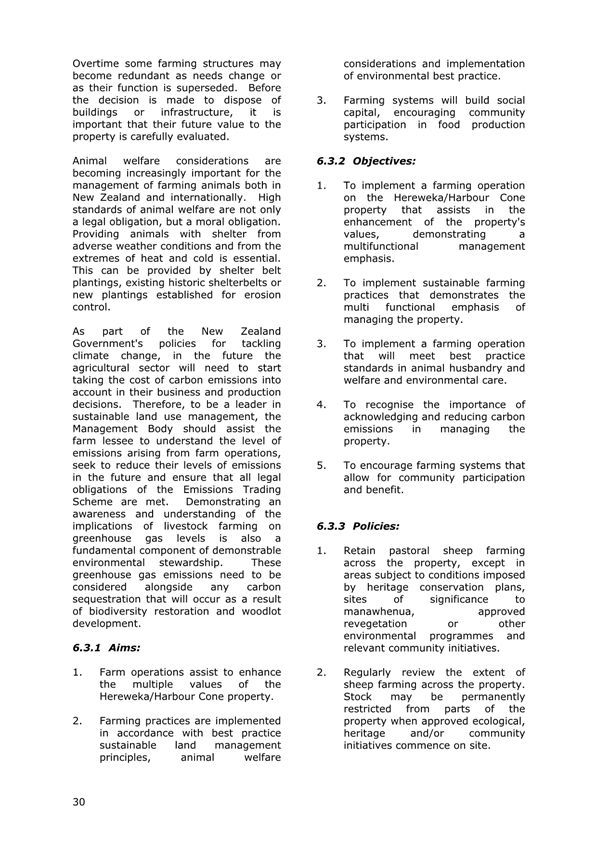 Overtime some farming structures may become redundant as needs change or as their function is superseded. Before the decision is made to dispose of buildings or infrastructure, it is important that their future value to the property is carefully evaluated.

Animal welfare considerations are becoming increasingly important for the management of farming animals both in New Zealand and internationally. High standards of animal welfare are not only a legal obligation, but a moral obligation. Providing animals with shelter from adverse weather conditions and from the extremes of heat and cold is essential. This can be provided by shelter belt plantings, existing historic shelterbelts or new plantings established for erosion control.

As part of the New Zealand Government's policies for tackling climate change, in the future the agricultural sector will need to start taking the cost of carbon emissions into account in their business and production decisions. Therefore, to be a leader in sustainable land use management, the Management Body should assist the farm lessee to understand the level of emissions arising from farm operations, seek to reduce their levels of emissions in the future and ensure that all legal obligations of the Emissions Trading Scheme are met. Demonstrating an awareness and understanding of the implications of livestock farming on greenhouse gas levels is also a fundamental component of demonstrable environmental stewardship. These greenhouse gas emissions need to be considered alongside any carbon sequestration that will occur as a result of biodiversity restoration and woodlot development.

6.3.1 Aims:

1. Farm operations assist to enhance the multiple values of the Hereweka/Harbour Cone property.

2. Farming practices are implemented in accordance with best practice sustainable land management principles, animal welfare considerations and implementation of environmental best practice.

3. Farming systems will build social capital, encouraging community participation in food production systems.

6.3.2 Objectives:

1. To implement a farming operation on the Hereweka/Harbour Cone property that assists in the enhancement of the property's values, demonstrating a multifunctional management emphasis.

2. To implement sustainable farming practices that demonstrates the multi functional emphasis of managing the property.

3. To implement a farming operation that will meet best practice standards in animal husbandry and welfare and environmental care.

4. To recognise the importance of acknowledging and reducing carbon emissions in managing the property.

5. To encourage farming systems that allow for community participation and benefit.

6.3.3 Policies:

1. Retain pastoral sheep farming across the property, except in areas subject to conditions imposed by heritage conservation plans, sites of significance to manawhenua, approved revegetation or other environmental programmes and relevant community initiatives.

2. Regularly review the extent of sheep farming across the property. Stock may be permanently restricted from parts of the property when approved ecological, heritage and/or community initiatives commence on site.

30